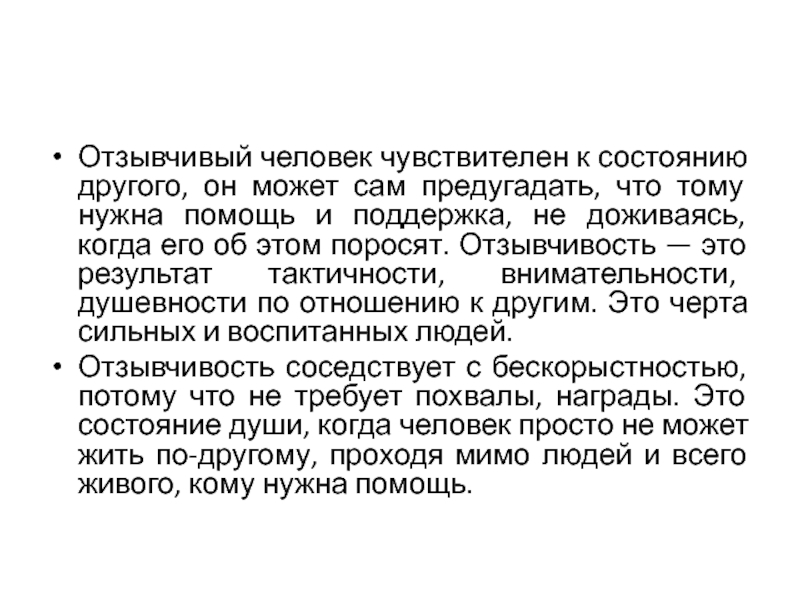 • Отзывчивый человек чувствителен к состоянию другого, он может сам предугадать, что тому нужна помощь и поддержка, не доживаясь, когда его об этом поросят. Отзывчивость — это результат тактичности, внимательности, душевности по отношению к другим. Это черта сильных и воспитанных людей.

• Отзывчивость соседствует с бескорыстностью, потому что не требует похвалы, награды. Это состояние души, когда человек просто не может жить по-другому, проходя мимо людей и всего живого, кому нужна помощь.